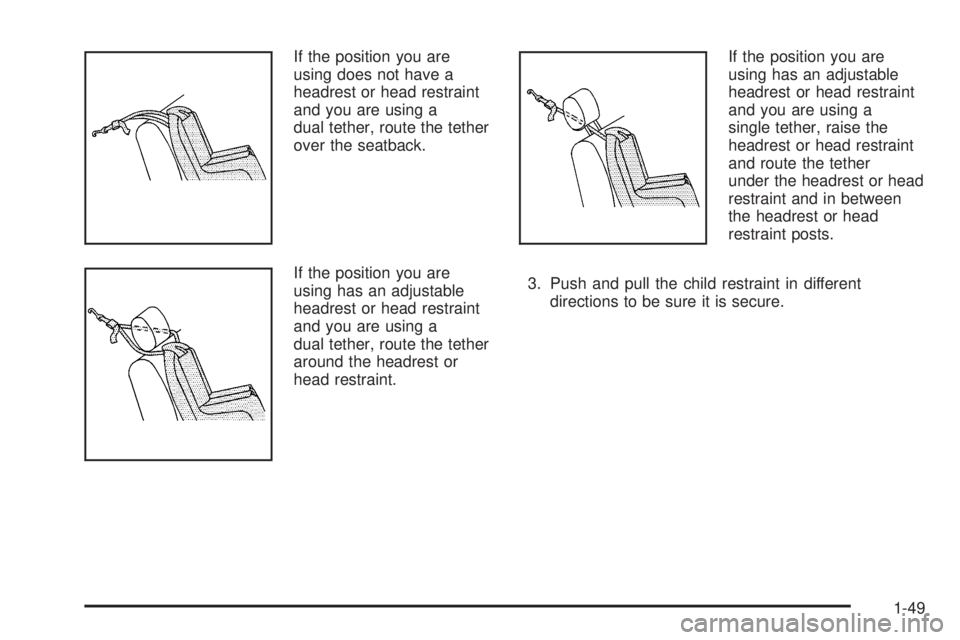 If the position you are using does not have a headrest or head restraint and you are using a dual tether, route the tether over the seatback.

If the position you are using has an adjustable headrest or head restraint and you are using a dual tether, route the tether around the headrest or head restraint.

If the position you are using has an adjustable headrest or head restraint and you are using a single tether, raise the headrest or head restraint and route the tether under the headrest or head restraint and in between the headrest or head restraint posts.

3. Push and pull the child restraint in different directions to be sure it is secure.

1-49

carmanualsonline.info